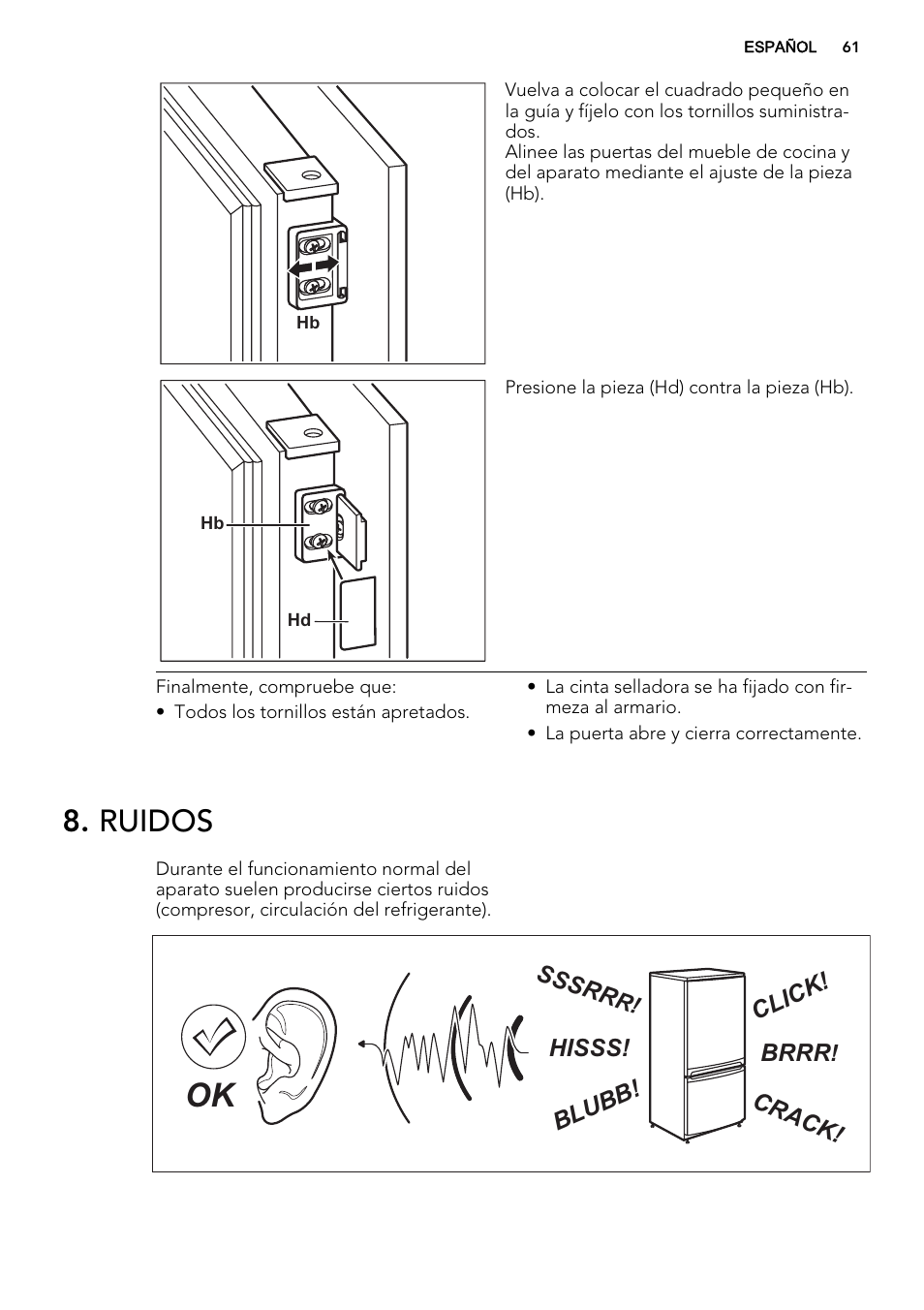 ESPAÑOL 61

Hb

Vuelva a colocar el cuadrado pequeño en la guía y fíjelo con los tornillos suministrados.
Alinee las puertas del mueble de cocina y del aparato mediante el ajuste de la pieza (Hb).

Hb

Hd

Presione la pieza (Hd) contra la pieza (Hb).

Finalmente, compruebe que:
• Todos los tornillos están apretados.

• La cinta selladora se ha fijado con firmeza al armario.
• La puerta abre y cierra correctamente.

8. RUIDOS

Durante el funcionamiento normal del aparato suelen producirse ciertos ruidos (compresor, circulación del refrigerante).

OK

SSSRRR!

HISSS!

BLUBB!

CLICK!

BRRR!

CRACK!